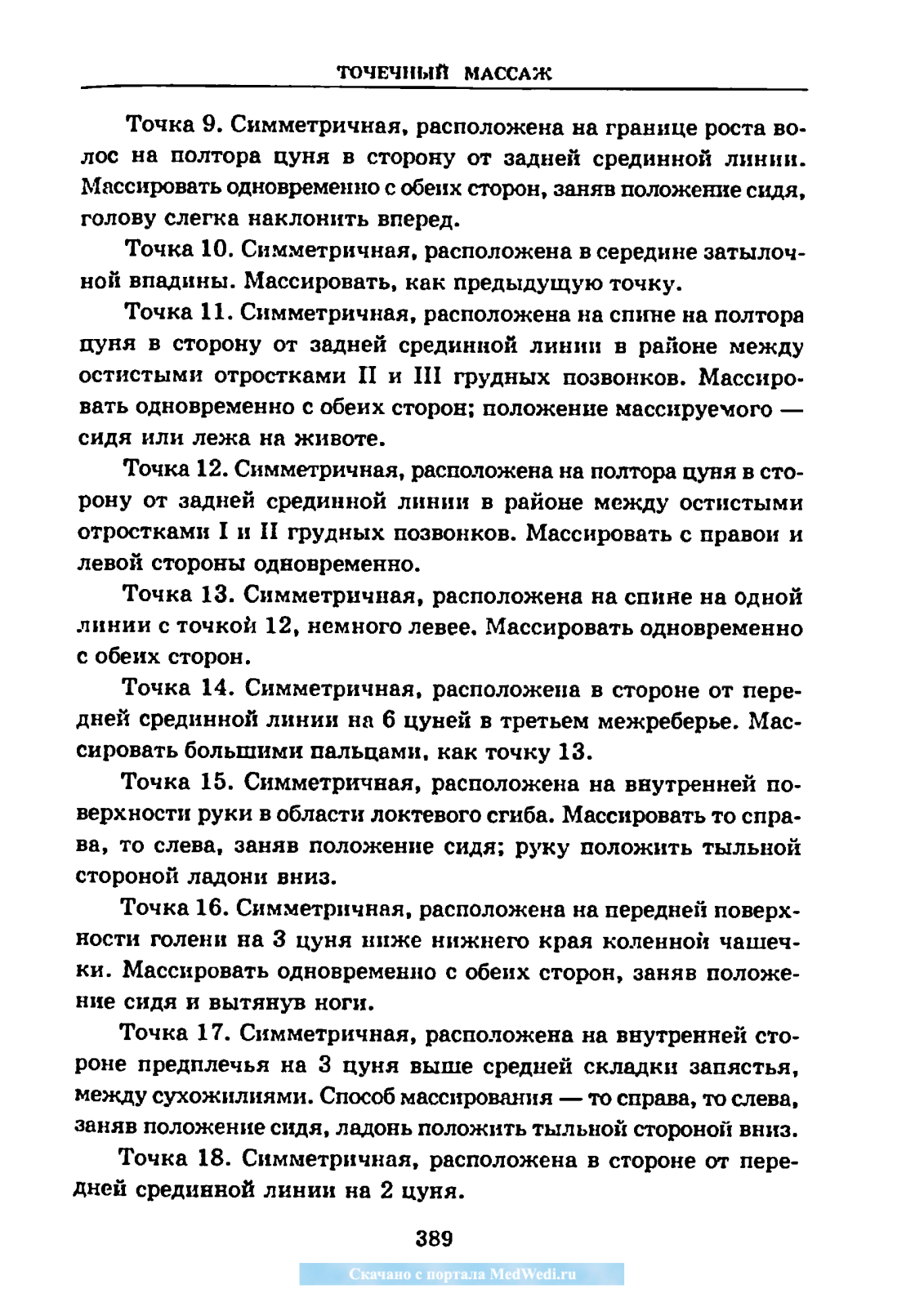 ТОЧЕЧНЫЙ МАССАЖ

Точка 9. Симметричная, расположена на границе роста волос на полтора цуня в сторону от задней срединной линии. Массировать одновременно с обеих сторон, заняв положение сидя, голову слегка наклонить вперед.

Точка 10. Симметричная, расположена в середине затылочной впадины. Массировать, как предыдущую точку.

Точка 11. Симметричная, расположена на спине на полтора цуня в сторону от задней срединной линии в районе между остистыми отростками II и III грудных позвонков. Массировать одновременно с обеих сторон; положение массируемого — сидя или лежа на животе.

Точка 12. Симметричная, расположена на полтора цуня в сторону от задней срединной линии в районе между остистыми отростками I и II грудных позвонков. Массировать с правой и левой стороны одновременно.

Точка 13. Симметричная, расположена на спине на одной линии с точкой 12, немного левее. Массировать одновременно с обеих сторон.

Точка 14. Симметричная, расположена в стороне от передней срединной линии на 6 цуней в третьем межреберье. Массировать большими пальцами, как точку 13.

Точка 15. Симметричная, расположена на внутренней поверхности руки в области локтевого сгиба. Массировать то справа, то слева, заняв положение сидя; руку положить тыльной стороной ладони вниз.

Точка 16. Симметричная, расположена на передней поверхности голени на 3 цуня ниже нижнего края коленной чашечки. Массировать одновременно с обеих сторон, заняв положение сидя и вытянув ноги.

Точка 17. Симметричная, расположена на внутренней стороне предплечья на 3 цуня выше средней складки запястья, между сухожилиями. Способ массирования — то справа, то слева, заняв положение сидя, ладонь положить тыльной стороной вниз.

Точка 18. Симметричная, расположена в стороне от передней срединной линии на 2 цуня.

389

Скачано с портала MedWedi.ru